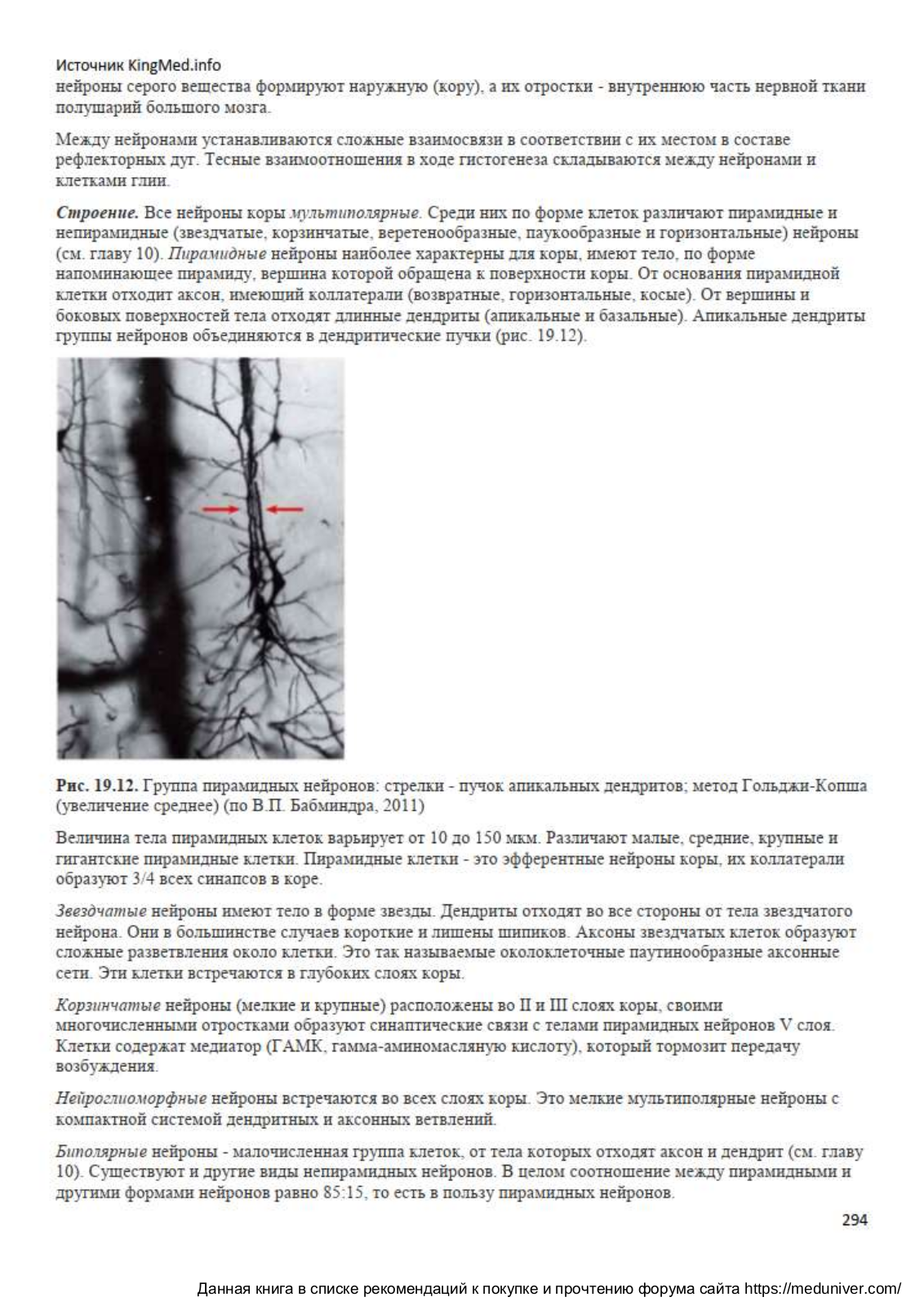 Источник KingMed.info
нейроны серого вещества формируют наружную (кору), а их отростки - внутреннюю часть нервной ткани полушарий большого мозга.

Между нейронами устанавливаются сложные взаимосвязи в соответствии с их местом в составе рефлекторных дуг. Тесные взаимоотношения в ходе гистогенеза складываются между нейронами и клетками глии.

Строение. Все нейроны коры мультиполярные. Среди них по форме клеток различают пирамидные и непирамидные (звездчатые, корзинчатые, веретенообразные, паукообразные и горизонтальные) нейроны (см. главу 10). Пирамидные нейроны наиболее характерны для коры, имеют тело, по форме напоминающее пирамиду, вершина которой обращена к поверхности коры. От основания пирамидной клетки отходит аксон, имеющий коллатерали (возвратные, горизонтальные, косые). От вершины и боковых поверхностей тела отходят длинные дендриты (апикальные и базальные). Апикальные дендриты группы нейронов объединяются в дендритические пучки (рис. 19.12).

Рис. 19.12. Группа пирамидных нейронов: стрелки - пучок апикальных дендритов; метод Гольджи-Копша (увеличение среднее) (по В.П. Бабминдра, 2011)

Величина тела пирамидных клеток варьирует от 10 до 150 мкм. Различают малые, средние, крупные и гигантские пирамидные клетки. Пирамидные клетки - это эфферентные нейроны коры, их коллатерали образуют 3/4 всех синапсов в коре.

Звездчатые нейроны имеют тело в форме звезды. Дендриты отходят во все стороны от тела звездчатого нейрона. Они в большинстве случаев короткие и лишены шипиков. Аксоны звездчатых клеток образуют сложные разветвления около клетки. Это так называемые околоклеточные паутинообразные аксонные сети. Эти клетки встречаются в глубоких слоях коры.

Корзинчатые нейроны (мелкие и крупные) расположены во II и III слоях коры, своими многочисленными отростками образуют синаптические связи с телами пирамидных нейронов V слоя. Клетки содержат медиатор (ГАМК, гамма-аминомасляную кислоту), который тормозит передачу возбуждения.

Нейроглиоморфные нейроны встречаются во всех слоях коры. Это мелкие мультиполярные нейроны с компактной системой дендритных и аксонных ветвлений.

Биполярные нейроны - малочисленная группа клеток, от тела которых отходят аксон и дендрит (см. главу 10). Существуют и другие виды непирамидных нейронов. В целом соотношение между пирамидными и другими формами нейронов равно 85:15, то есть в пользу пирамидных нейронов.

294

Данная книга в списке рекомендаций к покупке и прочтению форума сайта https://meduniver.com/